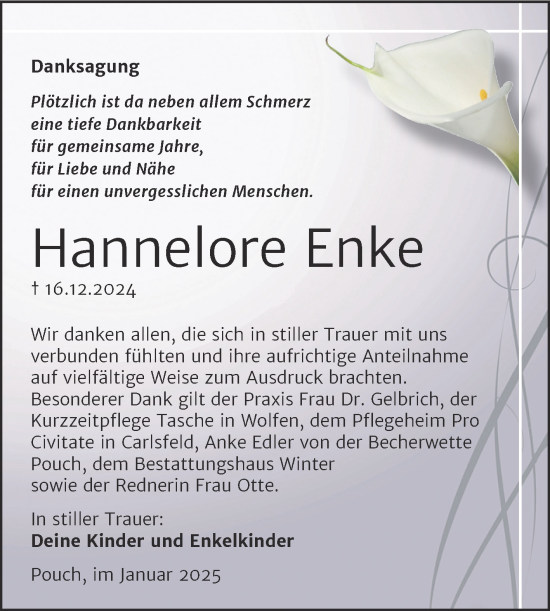 Danksagung

Plötzlich ist da neben allem Schmerz
eine tiefe Dankbarkeit
für gemeinsame Jahre,
für Liebe und Nähe
für einen unvergesslichen Menschen.

Hannelore Enke

† 16.12.2024

Wir danken allen, die sich in stiller Trauer mit uns verbunden fühlten und ihre aufrichtige Anteilnahme auf vielfältige Weise zum Ausdruck brachten. Besonderer Dank gilt der Praxis Frau Dr. Gelbrich, der Kurzzeitpflege Tasche in Wolfen, dem Pflegeheim Pro Civitate in Carlsfeld, Anke Edler von der Becherwette Pouch, dem Bestattungshaus Winter sowie der Rednerin Frau Otte.

In stiller Trauer:
Deine Kinder und Enkelkinder

Pouch, im Januar 2025